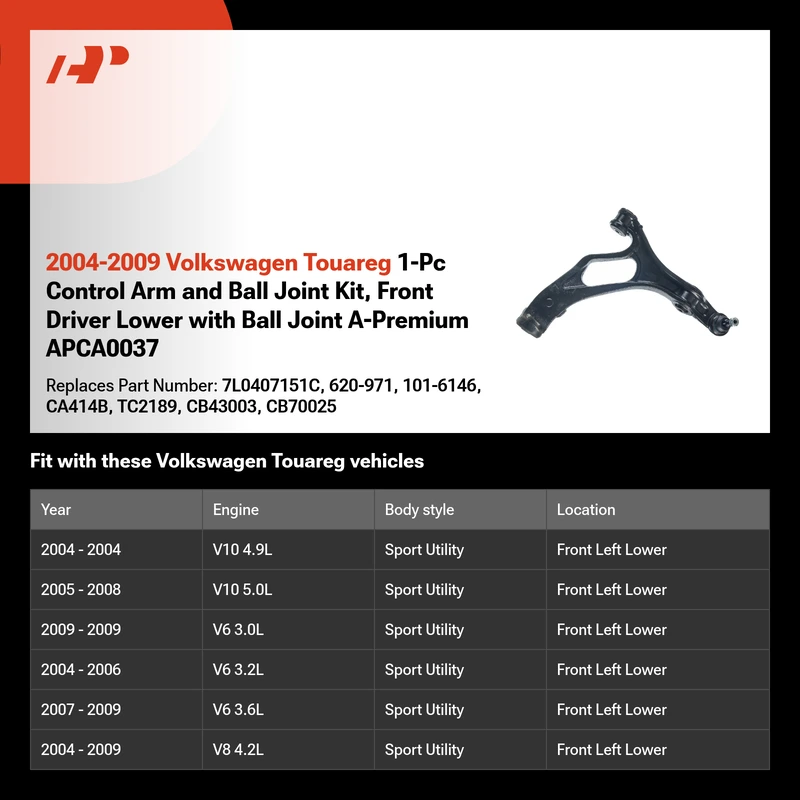 2004-2009 Volkswagen Touareg 1-Pc Control Arm and Ball Joint Kit, Front Driver Lower with Ball Joint A-Premium APCA0037

Replaces Part Number: 7L0407151C, 620-971, 101-6146, CA414B, TC2189, CB43003, CB70025

Fit with these Volkswagen Touareg vehicles

| Year | Engine | Body style | Location |
|---|---|---|---|
| 2004 - 2004 | V10 4.9L | Sport Utility | Front Left Lower |
| 2005 - 2008 | V10 5.0L | Sport Utility | Front Left Lower |
| 2009 - 2009 | V6 3.0L | Sport Utility | Front Left Lower |
| 2004 - 2006 | V6 3.2L | Sport Utility | Front Left Lower |
| 2007 - 2009 | V6 3.6L | Sport Utility | Front Left Lower |
| 2004 - 2009 | V8 4.2L | Sport Utility | Front Left Lower |